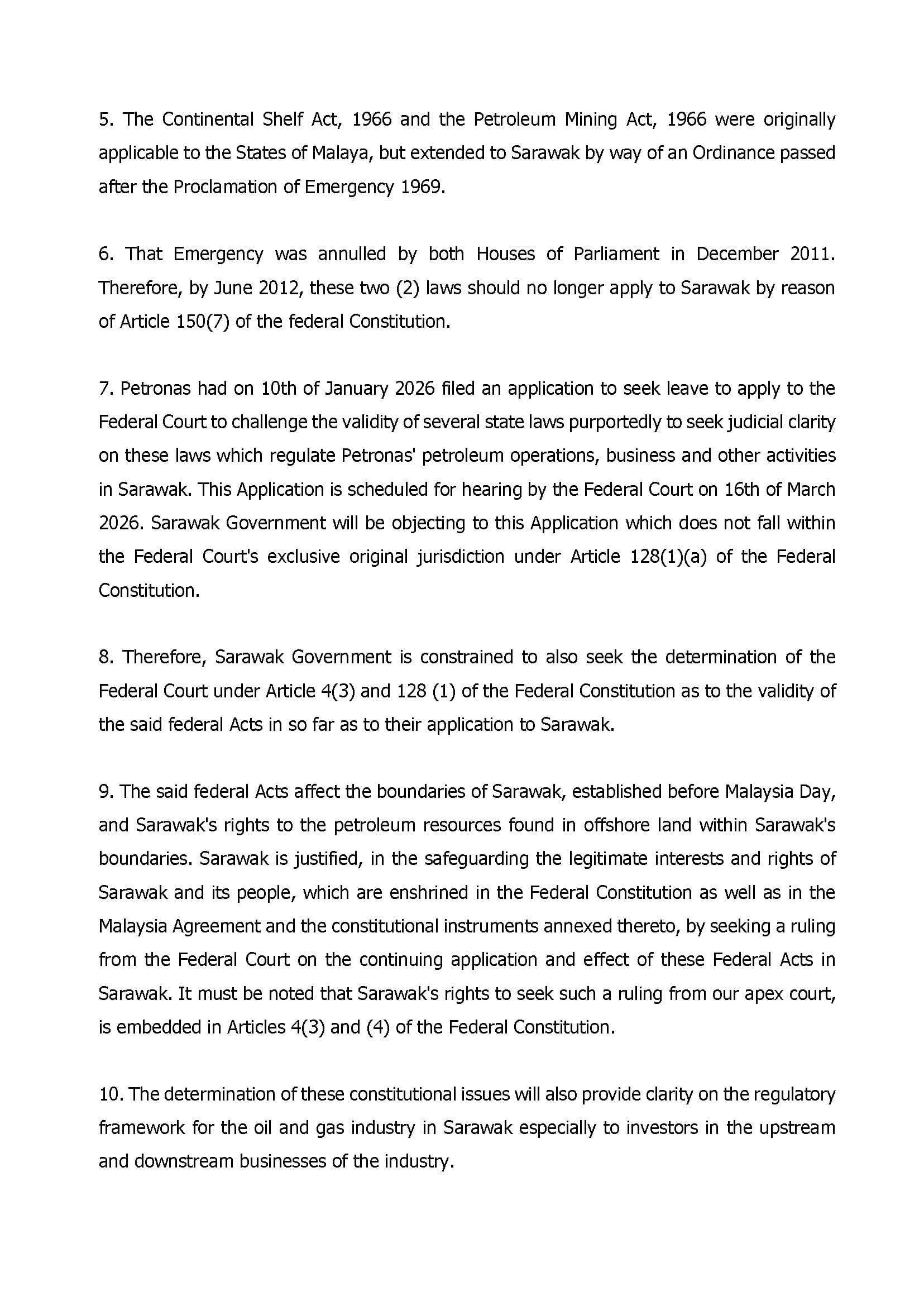 5. The Continental Shelf Act, 1966 and the Petroleum Mining Act, 1966 were originally applicable to the States of Malaya, but extended to Sarawak by way of an Ordinance passed after the Proclamation of Emergency 1969.

6. That Emergency was annulled by both Houses of Parliament in December 2011. Therefore, by June 2012, these two (2) laws should no longer apply to Sarawak by reason of Article 150(7) of the federal Constitution.

7. Petronas had on 10th of January 2026 filed an application to seek leave to apply to the Federal Court to challenge the validity of several state laws purportedly to seek judicial clarity on these laws which regulate Petronas' petroleum operations, business and other activities in Sarawak. This Application is scheduled for hearing by the Federal Court on 16th of March 2026. Sarawak Government will be objecting to this Application which does not fall within the Federal Court's exclusive original jurisdiction under Article 128(1)(a) of the Federal Constitution.

8. Therefore, Sarawak Government is constrained to also seek the determination of the Federal Court under Article 4(3) and 128 (1) of the Federal Constitution as to the validity of the said federal Acts in so far as to their application to Sarawak.

9. The said federal Acts affect the boundaries of Sarawak, established before Malaysia Day, and Sarawak's rights to the petroleum resources found in offshore land within Sarawak's boundaries. Sarawak is justified, in the safeguarding the legitimate interests and rights of Sarawak and its people, which are enshrined in the Federal Constitution as well as in the Malaysia Agreement and the constitutional instruments annexed thereto, by seeking a ruling from the Federal Court on the continuing application and effect of these Federal Acts in Sarawak. It must be noted that Sarawak's rights to seek such a ruling from our apex court, is embedded in Articles 4(3) and (4) of the Federal Constitution.

10. The determination of these constitutional issues will also provide clarity on the regulatory framework for the oil and gas industry in Sarawak especially to investors in the upstream and downstream businesses of the industry.